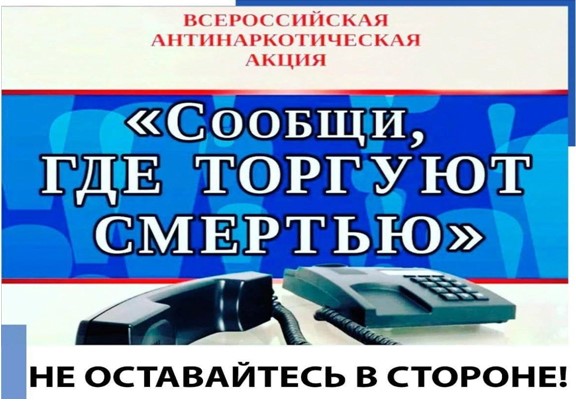 ВСЕРОССИЙСКАЯ АНТИНАРКОТИЧЕСКАЯ АКЦИЯ

«Сообщи, ГДЕ ТОРГУЮТ СМЕРТЬЮ»

НЕ ОСТАВАЙТЕСЬ В СТОРОНЕ!